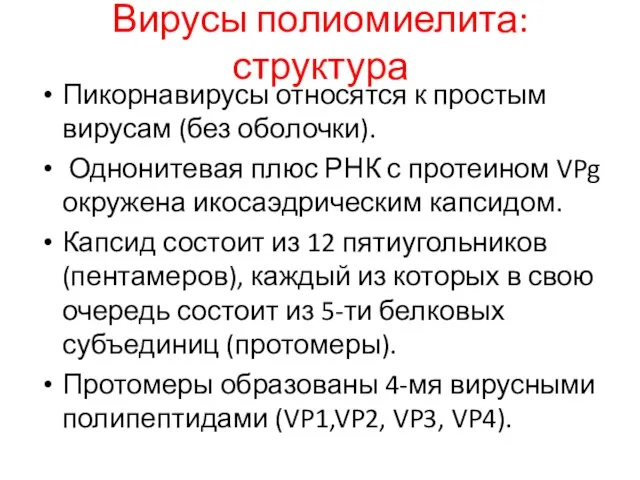 Вирусы полиомиелита: структура

• Пикорнавирусы относятся к простым вирусам (без оболочки).

• Однонитевая плюс РНК с протеином VPg окружена икосаэдрическим капсидом.

• Капсид состоит из 12 пятиугольников (пентамеров), каждый из которых в свою очередь состоит из 5-ти белковых субъединиц (протомеры).

• Протомеры образованы 4-мя вирусными полипептидами (VP1,VP2, VP3, VP4).